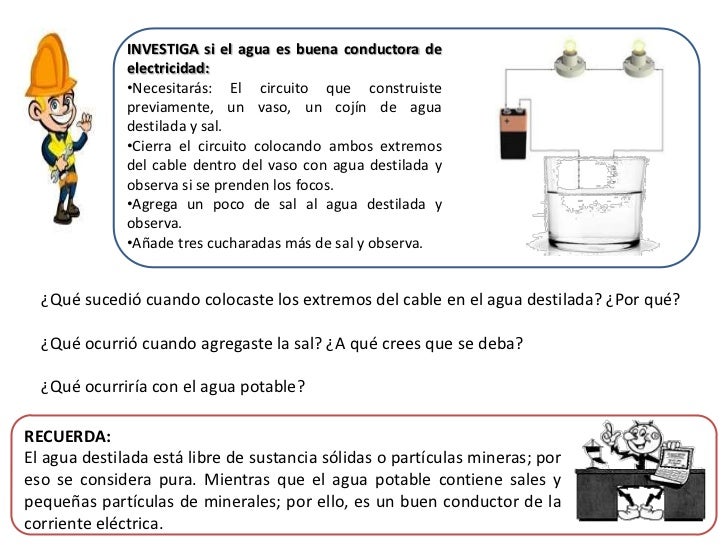 INVESTIGA si el agua es buena conductora de electricidad:
•Necesitarás: El circuito que construiste previamente, un vaso, un cojín de agua destilada y sal.
•Cierra el circuito colocando ambos extremos del cable dentro del vaso con agua destilada y observa si se prenden los focos.
•Agrega un poco de sal al agua destilada y observa.
•Añade tres cucharadas más de sal y observa.

¿Qué sucedió cuando colocaste los extremos del cable en el agua destilada? ¿Por qué?

¿Qué ocurrió cuando agregaste la sal? ¿A qué crees que se deba?

¿Qué ocurriría con el agua potable?

RECUERDA:
El agua destilada está libre de sustancia sólidas o partículas mineras; por eso se considera pura. Mientras que el agua potable contiene sales y pequeñas partículas de minerales; por ello, es un buen conductor de la corriente eléctrica.